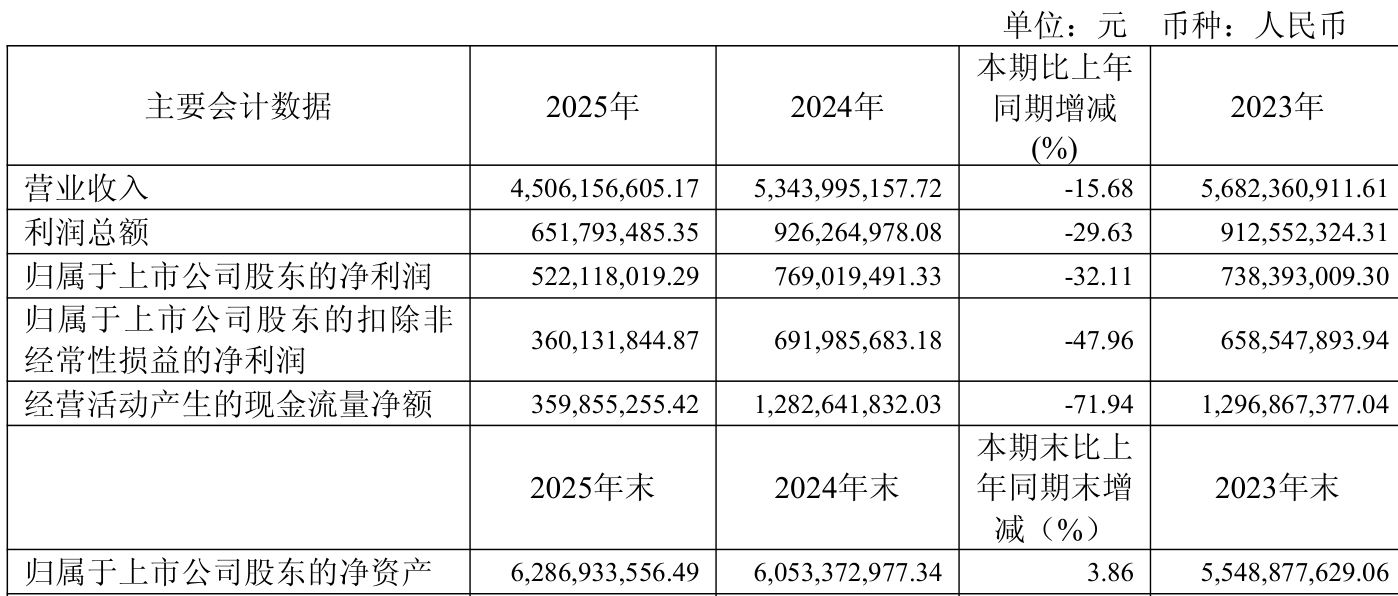 单位：元　币种：人民币

| 主要会计数据 | 2025年 | 2024年 | 本期比上年同期增减(%) | 2023年 |
|---|---|---|---|---|
| 营业收入 | 4,506,156,605.17 | 5,343,995,157.72 | -15.68 | 5,682,360,911.61 |
| 利润总额 | 651,793,485.35 | 926,264,978.08 | -29.63 | 912,552,324.31 |
| 归属于上市公司股东的净利润 | 522,118,019.29 | 769,019,491.33 | -32.11 | 738,393,009.30 |
| 归属于上市公司股东的扣除非经常性损益的净利润 | 360,131,844.87 | 691,985,683.18 | -47.96 | 658,547,893.94 |
| 经营活动产生的现金流量净额 | 359,855,255.42 | 1,282,641,832.03 | -71.94 | 1,296,867,377.04 |
|  | 2025年末 | 2024年末 | 本期末比上年同期末增减（%） | 2023年末 |
| 归属于上市公司股东的净资产 | 6,286,933,556.49 | 6,053,372,977.34 | 3.86 | 5,548,877,629.06 |